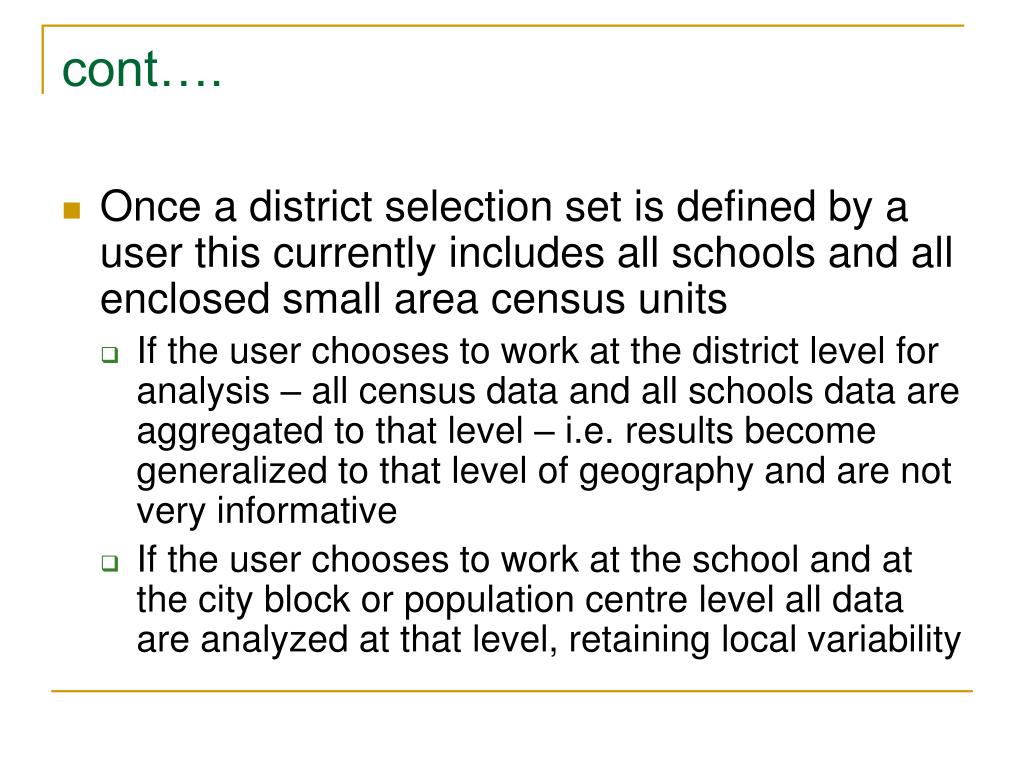 cont….

Once a district selection set is defined by a user this currently includes all schools and all enclosed small area census units

If the user chooses to work at the district level for analysis – all census data and all schools data are aggregated to that level – i.e. results become generalized to that level of geography and are not very informative

If the user chooses to work at the school and at the city block or population centre level all data are analyzed at that level, retaining local variability